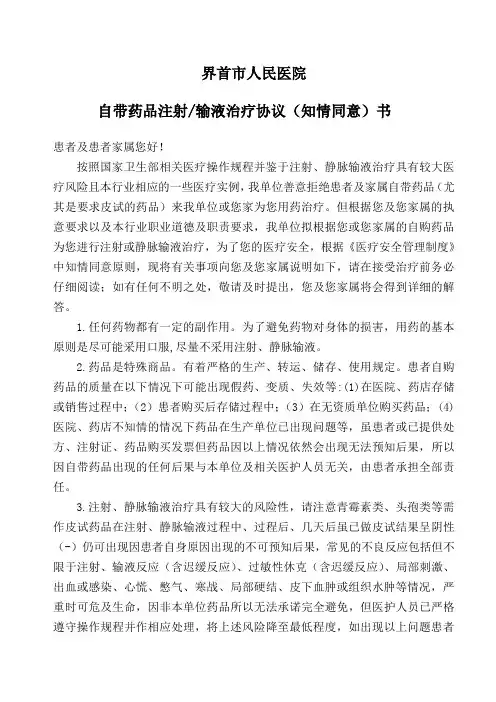 界首市人民医院

自带药品注射/输液治疗协议（知情同意）书

患者及患者家属您好！

按照国家卫生部相关医疗操作规程并鉴于注射、静脉输液治疗具有较大医疗风险且本行业相应的一些医疗实例，我单位善意拒绝患者及家属自带药品（尤其是要求皮试的药品）来我单位或您家为您用药治疗。但根据您及您家属的执意要求以及本行业职业道德及职责要求，我单位拟根据您或您家属的自购药品为您进行注射或静脉输液治疗，为了您的医疗安全，根据《医疗安全管理制度》中知情同意原则，现将有关事项向您及您家属说明如下，请在接受治疗前务必仔细阅读；如有任何不明之处，敬请及时提出，您及您家属将会得到详细的解答。

1.任何药物都有一定的副作用。为了避免药物对身体的损害，用药的基本原则是尽可能采用口服，尽量不采用注射、静脉输液。

2.药品是特殊商品。有着严格的生产、转运、储存、使用规定。患者自购药品的质量在以下情况下可能出现假药、变质、失效等：(1)在医院、药店存储或销售过程中；（2）患者购买后存储过程中；（3）在无资质单位购买药品；（4）医院、药店不知情的情况下药品在生产单位已出现问题等，虽患者或已提供处方、注射证、药品购买发票但药品因以上情况依然会出现无法预知后果，所以因自带药品出现的任何后果与本单位及相关医护人员无关，由患者承担全部责任。

3.注射、静脉输液治疗具有较大的风险性，请注意青霉素类、头孢类等需作皮试药品在注射、静脉输液过程中、过程后、几天后虽已做皮试结果呈阴性（-）仍可出现因患者自身原因出现的不可预知后果，常见的不良反应包括但不限于注射、输液反应（含迟缓反应）、过敏性休克（含迟缓反应）、局部刺激、出血或感染、心慌、憋气、寒战、局部硬结、皮下血肿或组织水肿等情况，严重时可危及生命，因非本单位药品所以无法承诺完全避免，但医护人员已严格遵守操作规程并作相应处理，将上述风险降至最低程度，如出现以上问题患者